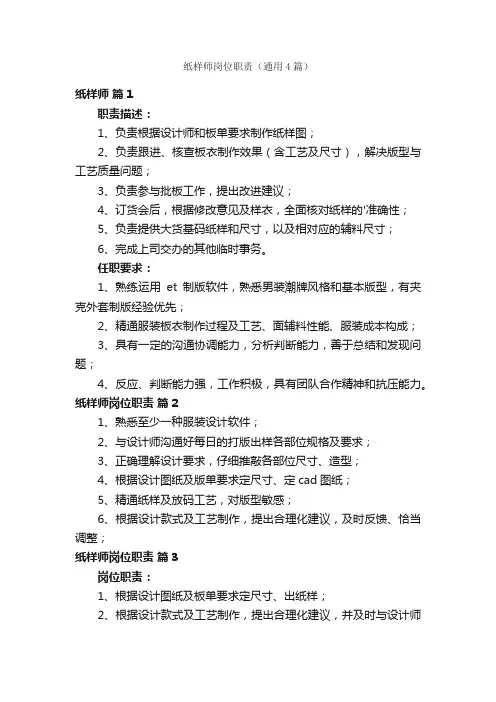 纸样师岗位职责（通用4篇）

纸样师 篇1

职责描述：

1、负责根据设计师和板单要求制作纸样图；

2、负责跟进、核查板衣制作效果（含工艺及尺寸），解决版型与工艺质量问题；

3、负责参与批板工作，提出改进建议；

4、订货会后，根据修改意见及样衣，全面核对纸样的'准确性；

5、负责提供大货基码纸样和尺寸，以及相对应的辅料尺寸；

6、完成上司交办的其他临时事务。

任职要求：

1、熟练运用 et 制版软件，熟悉男装潮牌风格和基本版型，有夹克外套制版经验优先；

2、精通服装板衣制作过程及工艺、面辅料性能、服装成本构成；

3、具有一定的沟通协调能力，分析判断能力，善于总结和发现问题；

4、反应、判断能力强，工作积极，具有团队合作精神和抗压能力。

纸样师岗位职责 篇2

1、熟悉至少一种服装设计软件；

2、与设计师沟通好每日的打版出样各部位规格及要求；

3、正确理解设计要求，仔细推敲各部位尺寸、造型；

4、根据设计图纸及版单要求定尺寸、定 cad 图纸；

5、精通纸样及放码工艺，对版型敏感；

6、根据设计款式及工艺制作，提出合理化建议，及时反馈、恰当调整；

纸样师岗位职责 篇3

岗位职责：

1、根据设计图纸及板单要求定尺寸、出纸样；

2、根据设计款式及工艺制作，提出合理化建议，并及时与设计师